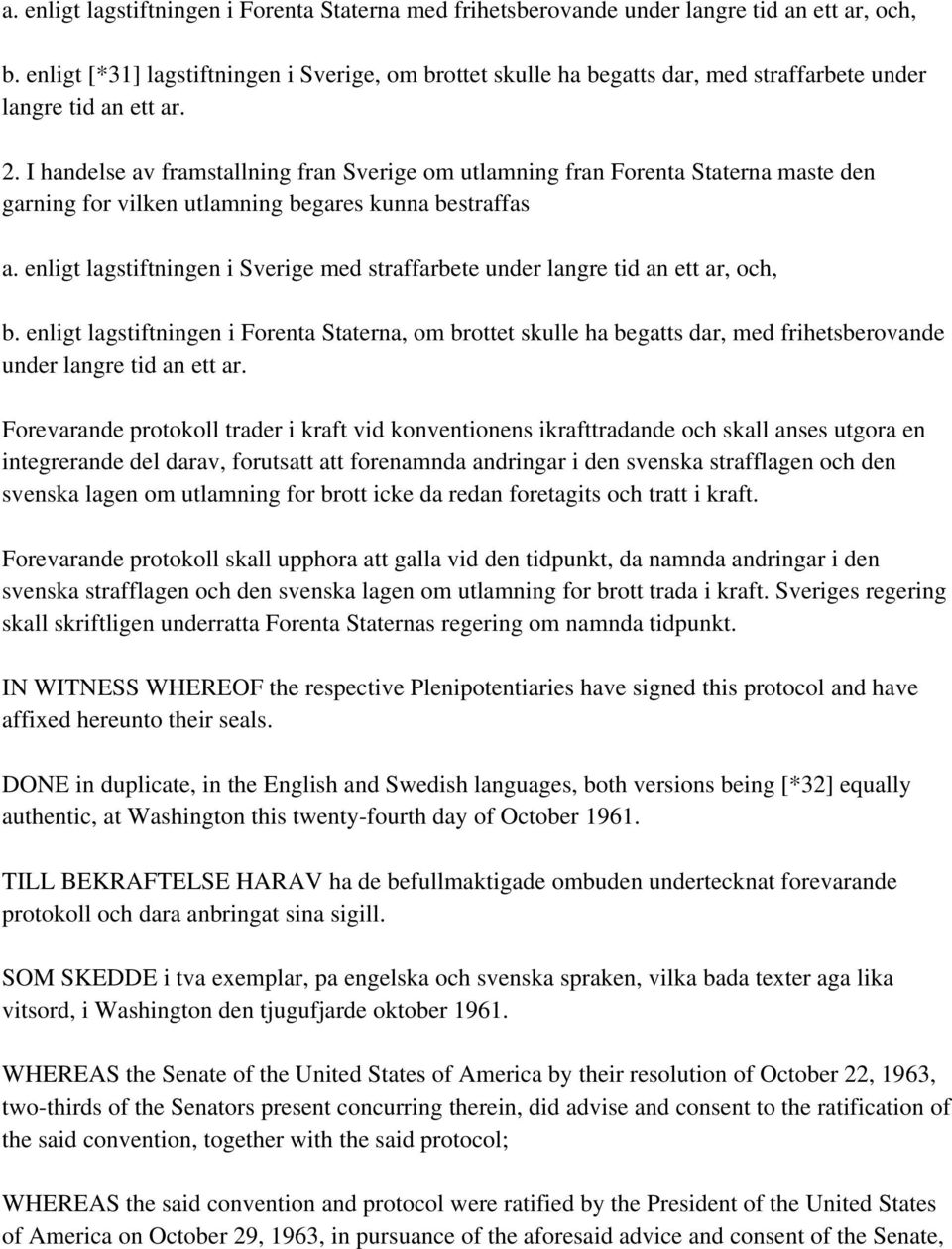 a. enligt lagstiftningen i Forenta Staterna med frihetsberovande under langre tid an ett ar, och,

b. enligt [*31] lagstiftningen i Sverige, om brottet skulle ha begatts dar, med straffarbete under langre tid an ett ar.

2. I handelse av framstallning fran Sverige om utlamning fran Forenta Staterna maste den garning for vilken utlamning begares kunna bestraffas

a. enligt lagstiftningen i Sverige med straffarbete under langre tid an ett ar, och,

b. enligt lagstiftningen i Forenta Staterna, om brottet skulle ha begatts dar, med frihetsberovande under langre tid an ett ar.

Forevarande protokoll trader i kraft vid konventionens ikrafttradande och skall anses utgora en integrerande del darav, forutsatt att forenamnda andringar i den svenska strafflagen och den svenska lagen om utlamning for brott icke da redan foretagits och tratt i kraft.

Forevarande protokoll skall upphora att galla vid den tidpunkt, da namnda andringar i den svenska strafflagen och den svenska lagen om utlamning for brott trada i kraft. Sveriges regering skall skriftligen underratta Forenta Staternas regering om namnda tidpunkt.

IN WITNESS WHEREOF the respective Plenipotentiaries have signed this protocol and have affixed hereunto their seals.

DONE in duplicate, in the English and Swedish languages, both versions being [*32] equally authentic, at Washington this twenty-fourth day of October 1961.

TILL BEKRAFTELSE HARAV ha de befullmaktigade ombuden undertecknat forevarande protokoll och dara anbringat sina sigill.

SOM SKEDDE i tva exemplar, pa engelska och svenska spraken, vilka bada texter aga lika vitsord, i Washington den tjugufjarde oktober 1961.

WHEREAS the Senate of the United States of America by their resolution of October 22, 1963, two-thirds of the Senators present concurring therein, did advise and consent to the ratification of the said convention, together with the said protocol;

WHEREAS the said convention and protocol were ratified by the President of the United States of America on October 29, 1963, in pursuance of the aforesaid advice and consent of the Senate,